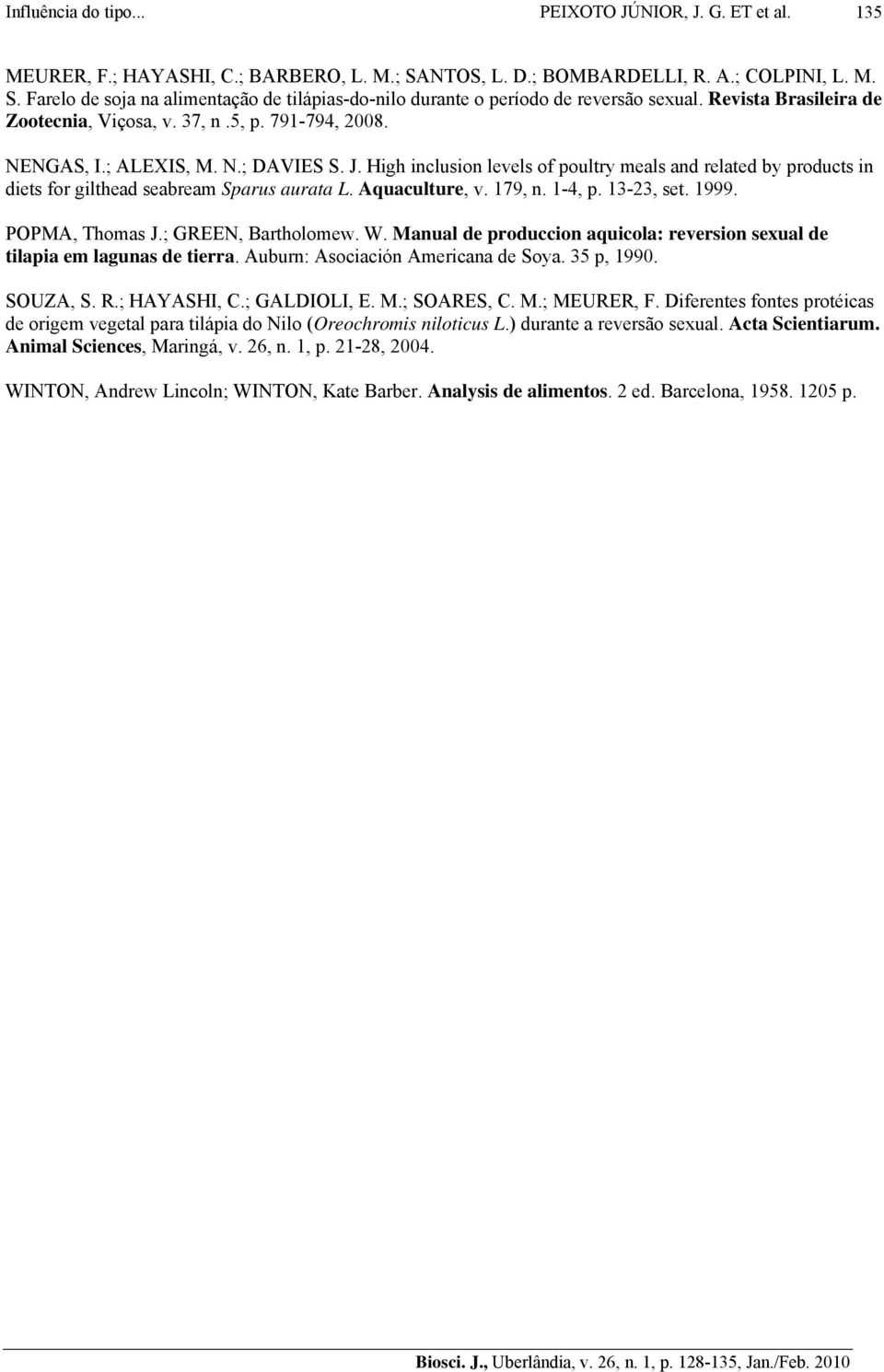 Influência do tipo... PEIXOTO JÚNIOR, J. G. ET et al. 135

MEURER, F.; HAYASHI, C.; BARBERO, L. M.; SANTOS, L. D.; BOMBARDELLI, R. A.; COLPINI, L. M. S. Farelo de soja na alimentação de tilápias-do-nilo durante o período de reversão sexual. Revista Brasileira de Zootecnia, Viçosa, v. 37, n .5, p. 791-794, 2008.

NENGAS, I.; ALEXIS, M. N.; DAVIES S. J. High inclusion levels of poultry meals and related by products in diets for gilthead seabream Sparus aurata L. Aquaculture, v. 179, n. 1-4, p. 13-23, set. 1999.

POPMA, Thomas J.; GREEN, Bartholomew. W. Manual de produccion aquicola: reversion sexual de tilapia em lagunas de tierra. Auburn: Asociación Americana de Soya. 35 p, 1990.

SOUZA, S. R.; HAYASHI, C.; GALDIOLI, E. M.; SOARES, C. M.; MEURER, F. Diferentes fontes protéicas de origem vegetal para tilápia do Nilo (Oreochromis niloticus L.) durante a reversão sexual. Acta Scientiarum. Animal Sciences, Maringá, v. 26, n. 1, p. 21-28, 2004.

WINTON, Andrew Lincoln; WINTON, Kate Barber. Analysis de alimentos. 2 ed. Barcelona, 1958. 1205 p.

Biosci. J., Uberlândia, v. 26, n. 1, p. 128-135, Jan./Feb. 2010